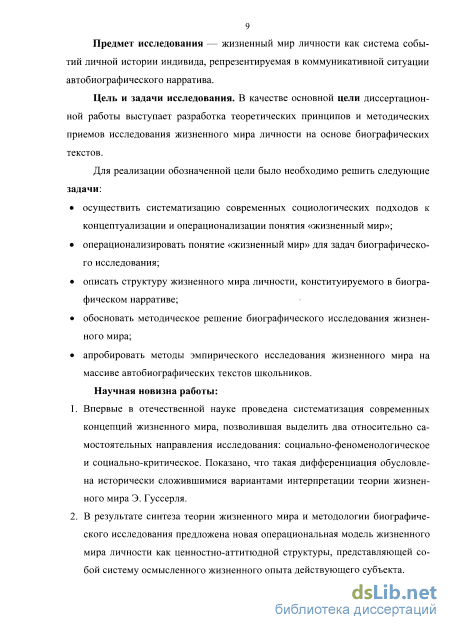 9

Предмет исследования — жизненный мир личности как система событий личной истории индивида, репрезентируемая в коммуникативной ситуации автобиографического нарратива.

Цель и задачи исследования. В качестве основной цели диссертационной работы выступает разработка теоретических принципов и методических приемов исследования жизненного мира личности на основе биографических текстов.

Для реализации обозначенной цели было необходимо решить следующие задачи:

• осуществить систематизацию современных социологических подходов к концептуализации и операционализации понятия «жизненный мир»;

• операционализировать понятие «жизненный мир» для задач биографического исследования;

• описать структуру жизненного мира личности, конституируемого в биографическом нарративе;

• обосновать методическое решение биографического исследования жизненного мира;

• апробировать методы эмпирического исследования жизненного мира на массиве автобиографических текстов школьников.

Научная новизна работы:

1. Впервые в отечественной науке проведена систематизация современных концепций жизненного мира, позволившая выделить два относительно самостоятельных направления исследования: социально-феноменологическое и социально-критическое. Показано, что такая дифференциация обусловлена исторически сложившимися вариантами интерпретации теории жизненного мира Э. Гуссерля.

2. В результате синтеза теории жизненного мира и методологии биографического исследования предложена новая операциональная модель жизненного мира личности как ценностно-аттитюдной структуры, представляющей собой систему осмысленного жизненного опыта действующего субъекта.

dsLib.net
библиотека диссертаций